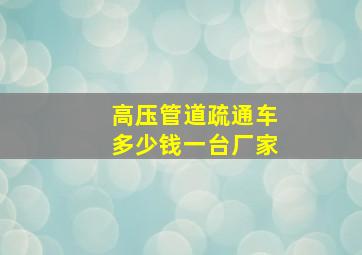 高压管道疏通车
多少钱一台厂家